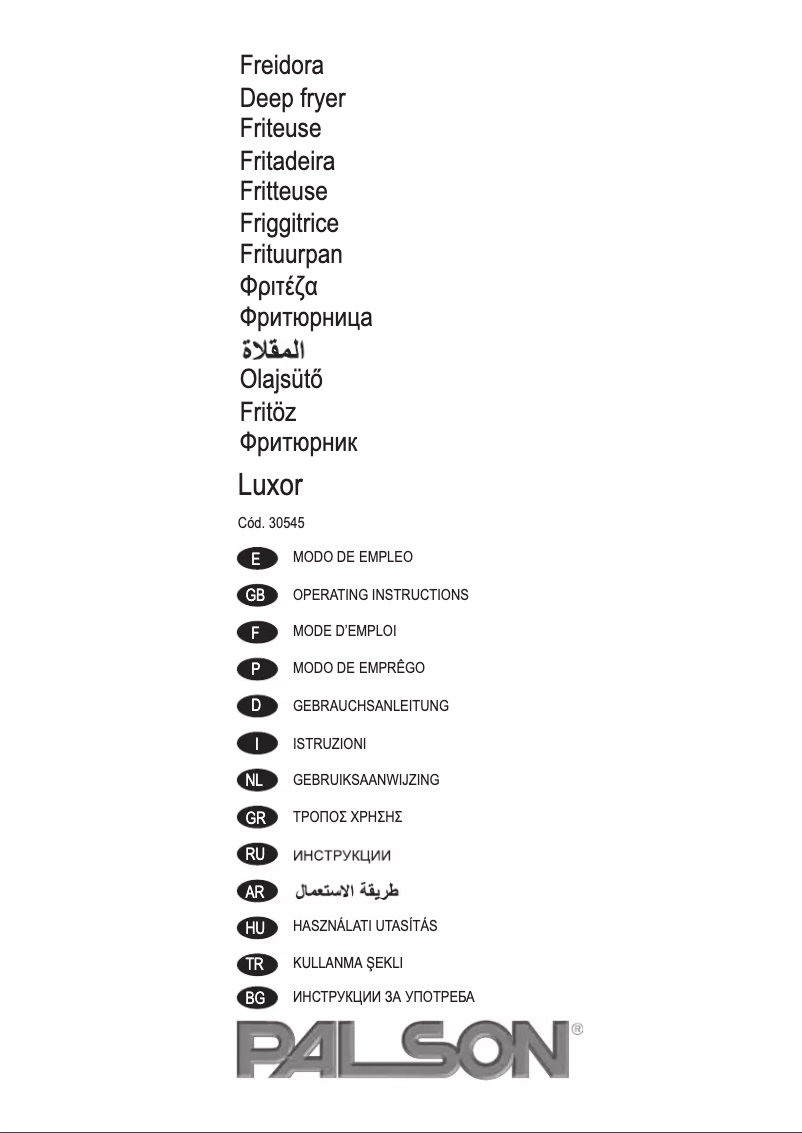 Freidora
Deep fryer
Friteuse
Fritadeira
Fritteuse
Friggitrice
Frituurpan
Φριτέζα
Фритюрница
المقلاة
Olajsütő
Fritöz
Фритюрник

Luxor

Cód. 30545

E MODO DE EMPLEO
GB OPERATING INSTRUCTIONS
F MODE D'EMPLOI
P MODO DE EMPRÊGO
D GEBRAUCHSANLEITUNG
I ISTRUZIONI
NL GEBRUIKSAANWIJZING
GR ΤΡΟΠΟΣ ΧΡΗΣΗΣ
RU ИНСТРУКЦИИ
AR طريقة الاستعمال
HU HASZNÁLATI UTASÍTÁS
TR KULLANMA ŞEKLI
BG ИНСТРУКЦИИ ЗА УПОТРЕБА

PALSON®